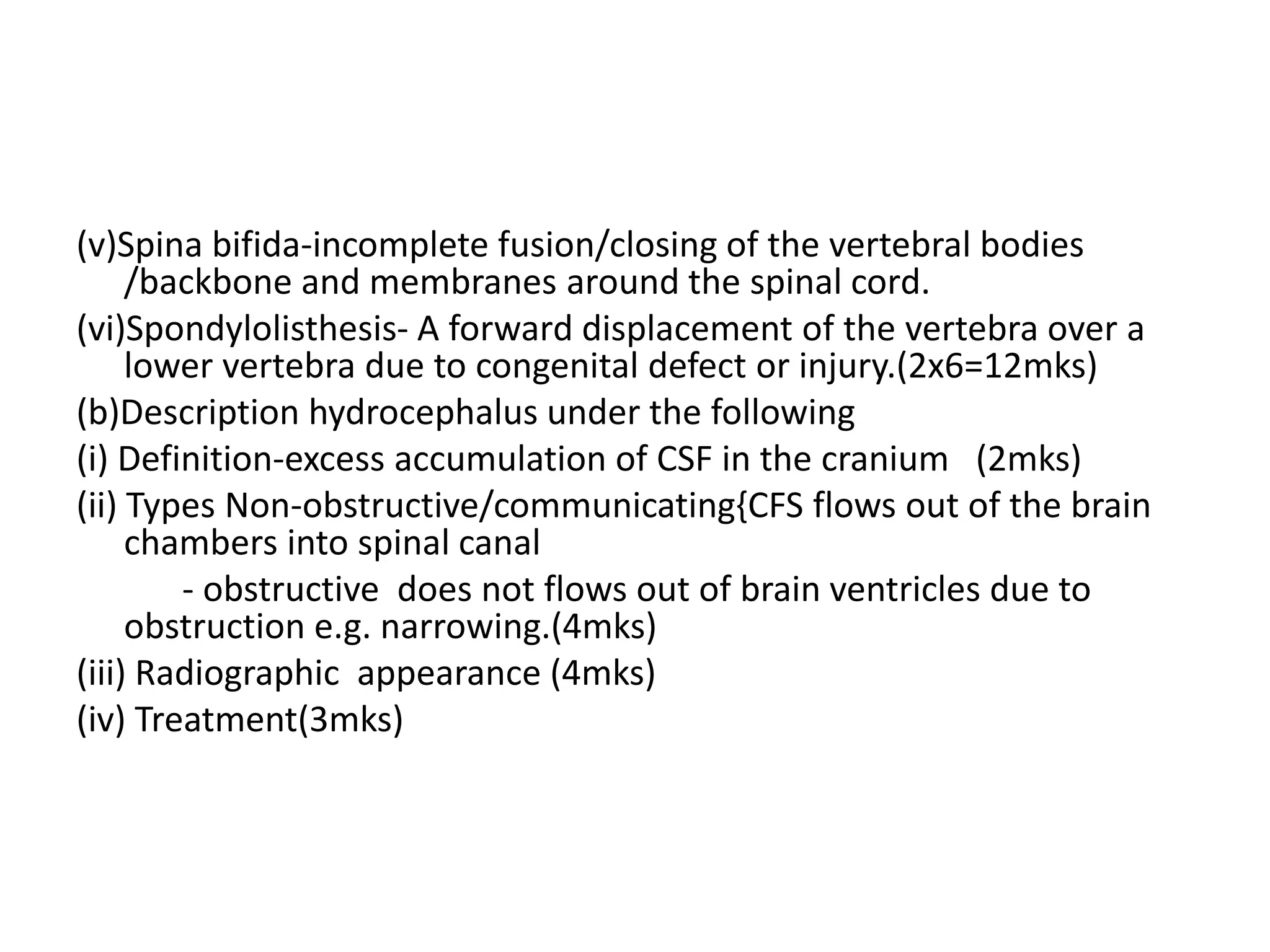 (v)Spina bifida-incomplete fusion/closing of the vertebral bodies /backbone and membranes around the spinal cord.

(vi)Spondylolisthesis- A forward displacement of the vertebra over a lower vertebra due to congenital defect or injury.(2x6=12mks)

(b)Description hydrocephalus under the following

(i) Definition-excess accumulation of CSF in the cranium (2mks)

(ii) Types Non-obstructive/communicating{CFS flows out of the brain chambers into spinal canal

- obstructive does not flows out of brain ventricles due to obstruction e.g. narrowing.(4mks)

(iii) Radiographic appearance (4mks)

(iv) Treatment(3mks)